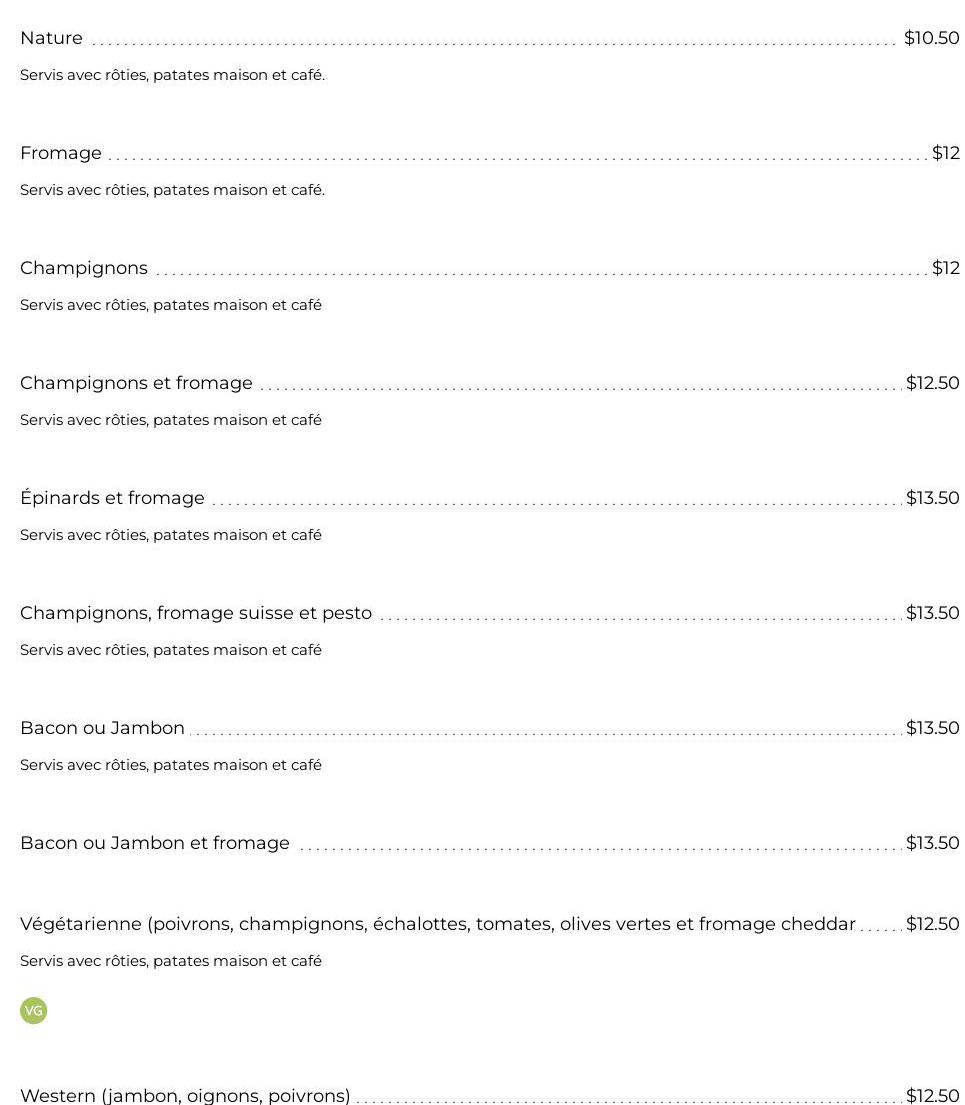 Nature $10.50

Servis avec rôties, patates maison et café.

Fromage $12

Servis avec rôties, patates maison et café.

Champignons $12

Servis avec rôties, patates maison et café

Champignons et fromage $12.50

Servis avec rôties, patates maison et café

Épinards et fromage $13.50

Servis avec rôties, patates maison et café

Champignons, fromage suisse et pesto $13.50

Servis avec rôties, patates maison et café

Bacon ou Jambon $13.50

Servis avec rôties, patates maison et café

Bacon ou Jambon et fromage $13.50

Végétarienne (poivrons, champignons, échalottes, tomates, olives vertes et fromage cheddar $12.50

Servis avec rôties, patates maison et café

VG

Western (jambon, oignons, poivrons) $12.50